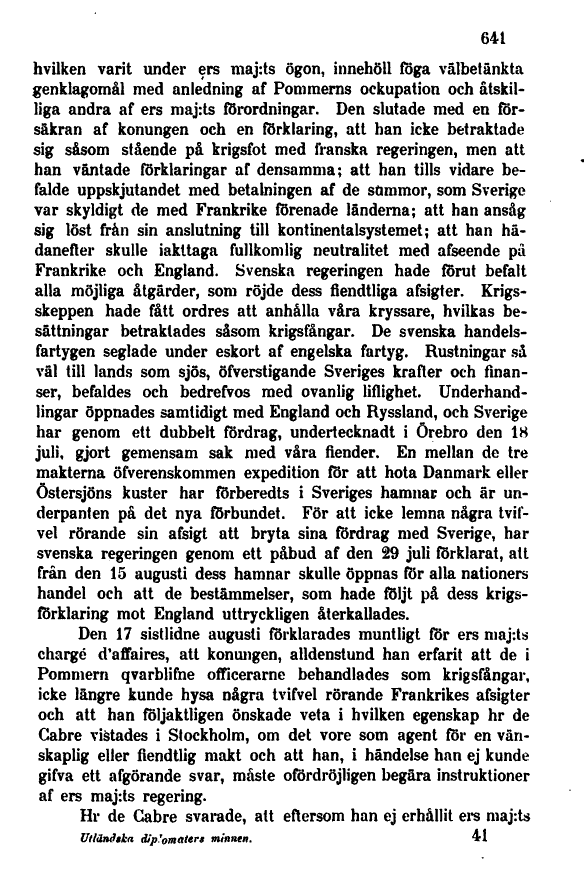 641

hvilken varit under ers maj:ts ögon, innehöll föga välbetänkta genklagomål med anledning af Pommerns ockupation och åtskilliga andra af ers maj:ts förordningar. Den slutade med en försäkran af konungen och en förklaring, att han icke betraktade sig såsom stående på krigsfot med franska regeringen, men att han väntade förklaringar af densamma; att han tills vidare befalde uppskjutandet med betalningen af de summor, som Sverige var skyldigt de med Frankrike förenade länderna; att han ansåg sig löst från sin anslutning till kontinentalsystemet; att han hädanefter skulle iakttaga fullkomlig neutralitet med afseende på Frankrike och England. Svenska regeringen hade förut befalt alla möjliga åtgärder, som röjde dess fiendtliga afsigter. Krigsskeppen hade fått ordres att anhålla våra kryssare, hvilkas besättningar betraktades såsom krigsfångar. De svenska handelsfartygen seglade under eskort af engelska fartyg. Rustningar så väl till lands som sjös, öfverstigande Sveriges krafter och finanser, befaldes och bedrefvos med ovanlig liflighet. Underhandlingar öppnades samtidigt med England och Ryssland, och Sverige har genom ett dubbelt fördrag, undertecknadt i Örebro den 18 juli, gjort gemensam sak med våra fiender. En mellan de tre makterna öfverenskommen expedition för att hota Danmark eller Östersjöns kuster har förberedts i Sveriges hamnar och är underpanten på det nya förbundet. För att icke lemna några tvifvel rörande sin afsigt att bryta sina fördrag med Sverige, har svenska regeringen genom ett påbud af den 29 juli förklarat, att från den 15 augusti dess hamnar skulle öppnas för alla nationers handel och att de bestämmelser, som hade följt på dess krigsförklaring mot England uttryckligen återkallades.

Den 17 sistlidne augusti förklarades muntligt för ers maj:ts chargé d'affaires, att konungen, alldenstund han erfarit att de i Pommern qvarblifne officerarne behandlades som krigsfångar, icke längre kunde hysa några tvifvel rörande Frankrikes afsigter och att han följaktligen önskade veta i hvilken egenskap hr de Cabre vistades i Stockholm, om det vore som agent för en vänskaplig eller fiendtlig makt och att han, i händelse han ej kunde gifva ett afgörande svar, måste ofördröjligen begära instruktioner af ers maj:ts regering.

Hr de Cabre svarade, att eftersom han ej erhållit ers maj:ts

Utländska diplomaters minnen. 41